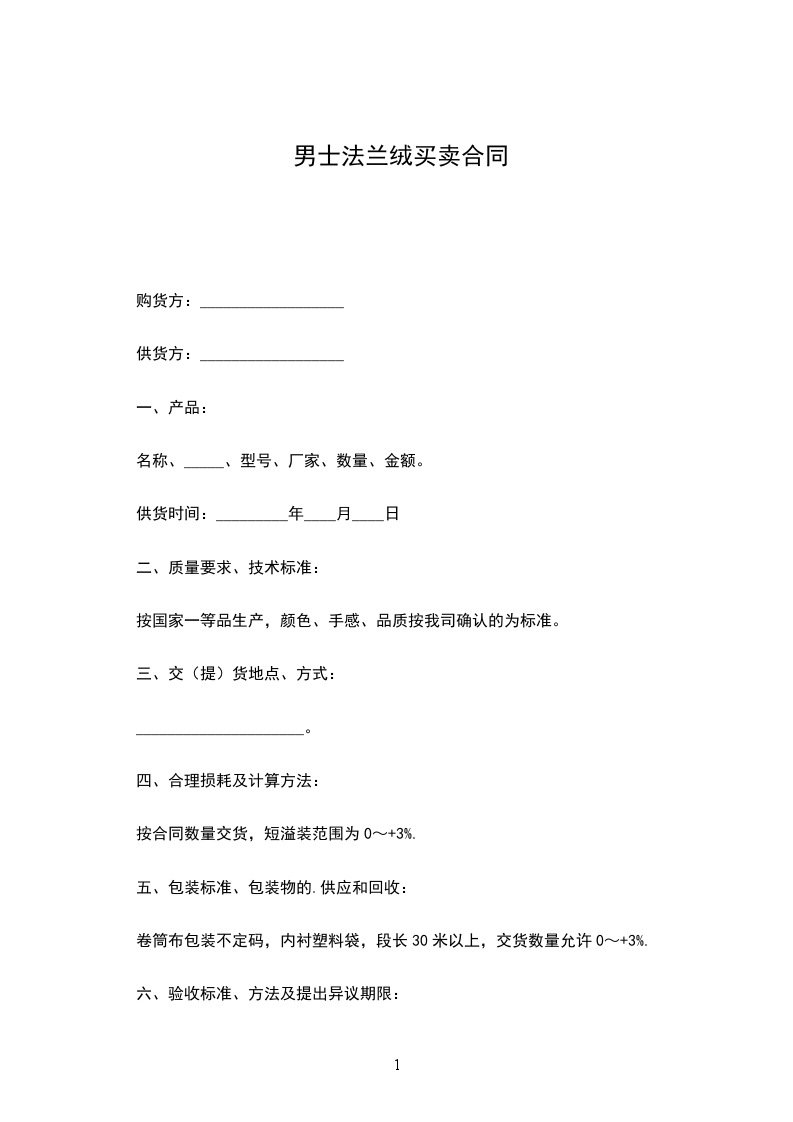 男士法兰绒买卖合同

购货方：__________________

供货方：__________________

一、产品：

名称、_____、型号、厂家、数量、金额。

供货时间：_________年____月____日

二、质量要求、技术标准：

按国家一等品生产，颜色、手感、品质按我司确认的为标准。

三、交（提）货地点、方式：

_____________________。

四、合理损耗及计算方法：

按合同数量交货，短溢装范围为 0～+3%.

五、包装标准、包装物的.供应和回收：

卷筒布包装不定码，内衬塑料袋，段长 30 米以上，交货数量允许 0～+3%.

六、验收标准、方法及提出异议期限：

1